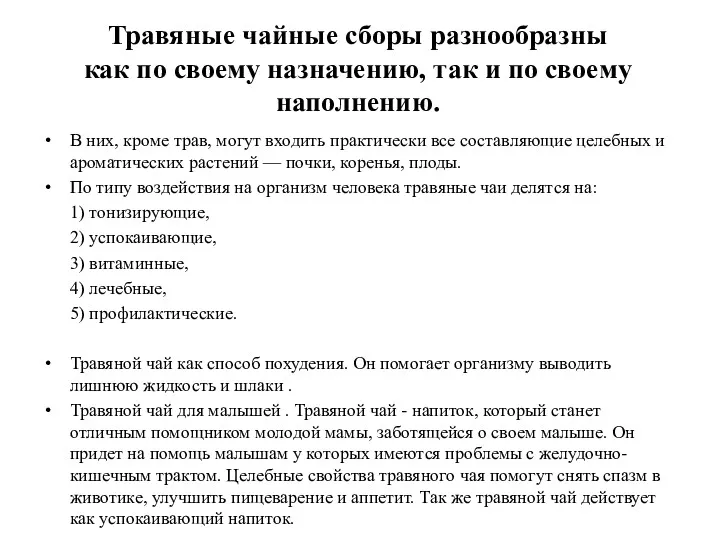 Травяные чайные сборы разнообразны как по своему назначению, так и по своему наполнению.

• В них, кроме трав, могут входить практически все составляющие целебных и ароматических растений — почки, коренья, плоды.

• По типу воздействия на организм человека травяные чаи делятся на:
1) тонизирующие,
2) успокаивающие,
3) витаминные,
4) лечебные,
5) профилактические.

• Травяной чай как способ похудения. Он помогает организму выводить лишнюю жидкость и шлаки .

• Травяной чай для малышей . Травяной чай - напиток, который станет отличным помощником молодой мамы, заботящейся о своем малыше. Он придет на помощь малышам у которых имеются проблемы с желудочно-кишечным трактом. Целебные свойства травяного чая помогут снять спазм в животике, улучшить пищеварение и аппетит. Так же травяной чай действует как успокаивающий напиток.